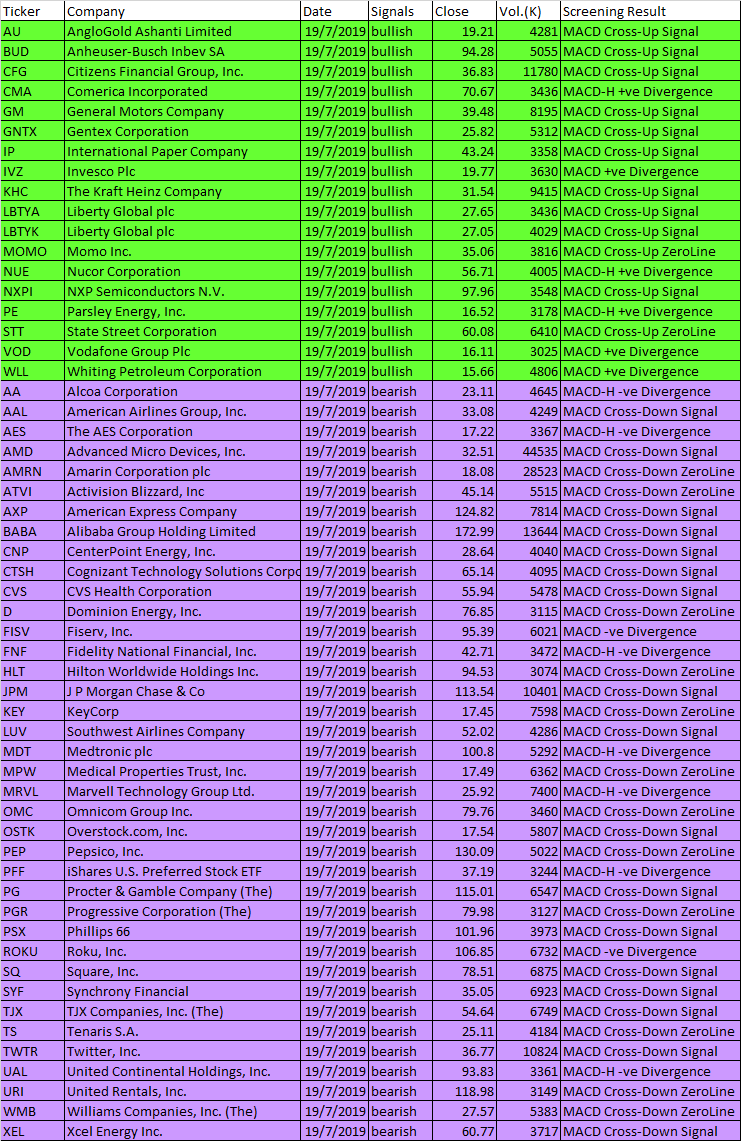 | Ticker | Company | Date | Signals | Close | Vol.(K) | Screening Result |
|---|---|---|---|---|---|---|
| AU | AngloGold Ashanti Limited | 19/7/2019 | bullish | 19.21 | 4281 | MACD Cross-Up Signal |
| BUD | Anheuser-Busch Inbev SA | 19/7/2019 | bullish | 94.28 | 5055 | MACD Cross-Up Signal |
| CFG | Citizens Financial Group, Inc. | 19/7/2019 | bullish | 36.83 | 11780 | MACD Cross-Up Signal |
| CMA | Comerica Incorporated | 19/7/2019 | bullish | 70.67 | 3436 | MACD-H +ve Divergence |
| GM | General Motors Company | 19/7/2019 | bullish | 39.48 | 8195 | MACD Cross-Up Signal |
| GNTX | Gentex Corporation | 19/7/2019 | bullish | 25.82 | 5312 | MACD Cross-Up Signal |
| IP | International Paper Company | 19/7/2019 | bullish | 43.24 | 3358 | MACD Cross-Up Signal |
| IVZ | Invesco Plc | 19/7/2019 | bullish | 19.77 | 3630 | MACD +ve Divergence |
| KHC | The Kraft Heinz Company | 19/7/2019 | bullish | 31.54 | 9415 | MACD Cross-Up Signal |
| LBTYA | Liberty Global plc | 19/7/2019 | bullish | 27.65 | 3436 | MACD Cross-Up Signal |
| LBTYK | Liberty Global plc | 19/7/2019 | bullish | 27.05 | 4029 | MACD Cross-Up Signal |
| MOMO | Momo Inc. | 19/7/2019 | bullish | 35.06 | 3816 | MACD Cross-Up ZeroLine |
| NUE | Nucor Corporation | 19/7/2019 | bullish | 56.71 | 4005 | MACD-H +ve Divergence |
| NXPI | NXP Semiconductors N.V. | 19/7/2019 | bullish | 97.96 | 3548 | MACD Cross-Up Signal |
| PE | Parsley Energy, Inc. | 19/7/2019 | bullish | 16.52 | 3178 | MACD-H +ve Divergence |
| STT | State Street Corporation | 19/7/2019 | bullish | 60.08 | 6410 | MACD Cross-Up ZeroLine |
| VOD | Vodafone Group Plc | 19/7/2019 | bullish | 16.11 | 3025 | MACD +ve Divergence |
| WLL | Whiting Petroleum Corporation | 19/7/2019 | bullish | 15.66 | 4806 | MACD +ve Divergence |
| AA | Alcoa Corporation | 19/7/2019 | bearish | 23.11 | 4645 | MACD-H -ve Divergence |
| AAL | American Airlines Group, Inc. | 19/7/2019 | bearish | 33.08 | 4249 | MACD Cross-Down Signal |
| AES | The AES Corporation | 19/7/2019 | bearish | 17.22 | 3367 | MACD-H -ve Divergence |
| AMD | Advanced Micro Devices, Inc. | 19/7/2019 | bearish | 32.51 | 44535 | MACD Cross-Down Signal |
| AMRN | Amarin Corporation plc | 19/7/2019 | bearish | 18.08 | 28523 | MACD Cross-Down ZeroLine |
| ATVI | Activision Blizzard, Inc | 19/7/2019 | bearish | 45.14 | 5515 | MACD Cross-Down ZeroLine |
| AXP | American Express Company | 19/7/2019 | bearish | 124.82 | 7814 | MACD Cross-Down Signal |
| BABA | Alibaba Group Holding Limited | 19/7/2019 | bearish | 172.99 | 13644 | MACD Cross-Down Signal |
| CNP | CenterPoint Energy, Inc. | 19/7/2019 | bearish | 28.64 | 4040 | MACD Cross-Down Signal |
| CTSH | Cognizant Technology Solutions Corpo | 19/7/2019 | bearish | 65.14 | 4095 | MACD Cross-Down Signal |
| CVS | CVS Health Corporation | 19/7/2019 | bearish | 55.94 | 5478 | MACD Cross-Down Signal |
| D | Dominion Energy, Inc. | 19/7/2019 | bearish | 76.85 | 3115 | MACD Cross-Down ZeroLine |
| FISV | Fiserv, Inc. | 19/7/2019 | bearish | 95.39 | 6021 | MACD -ve Divergence |
| FNF | Fidelity National Financial, Inc. | 19/7/2019 | bearish | 42.71 | 3472 | MACD-H -ve Divergence |
| HLT | Hilton Worldwide Holdings Inc. | 19/7/2019 | bearish | 94.53 | 3074 | MACD Cross-Down ZeroLine |
| JPM | J P Morgan Chase & Co | 19/7/2019 | bearish | 113.54 | 10401 | MACD Cross-Down Signal |
| KEY | KeyCorp | 19/7/2019 | bearish | 17.45 | 7598 | MACD Cross-Down ZeroLine |
| LUV | Southwest Airlines Company | 19/7/2019 | bearish | 52.02 | 4286 | MACD Cross-Down Signal |
| MDT | Medtronic plc | 19/7/2019 | bearish | 100.8 | 5292 | MACD-H -ve Divergence |
| MPW | Medical Properties Trust, Inc. | 19/7/2019 | bearish | 17.49 | 6362 | MACD Cross-Down ZeroLine |
| MRVL | Marvell Technology Group Ltd. | 19/7/2019 | bearish | 25.92 | 7400 | MACD-H -ve Divergence |
| OMC | Omnicom Group Inc. | 19/7/2019 | bearish | 79.76 | 3460 | MACD Cross-Down ZeroLine |
| OSTK | Overstock.com, Inc. | 19/7/2019 | bearish | 17.54 | 5807 | MACD Cross-Down Signal |
| PEP | Pepsico, Inc. | 19/7/2019 | bearish | 130.09 | 5022 | MACD Cross-Down ZeroLine |
| PFF | iShares U.S. Preferred Stock ETF | 19/7/2019 | bearish | 37.19 | 3244 | MACD-H -ve Divergence |
| PG | Procter & Gamble Company (The) | 19/7/2019 | bearish | 115.01 | 6547 | MACD Cross-Down Signal |
| PGR | Progressive Corporation (The) | 19/7/2019 | bearish | 79.98 | 3127 | MACD Cross-Down ZeroLine |
| PSX | Phillips 66 | 19/7/2019 | bearish | 101.96 | 3973 | MACD Cross-Down Signal |
| ROKU | Roku, Inc. | 19/7/2019 | bearish | 106.85 | 6732 | MACD -ve Divergence |
| SQ | Square, Inc. | 19/7/2019 | bearish | 78.51 | 6875 | MACD Cross-Down Signal |
| SYF | Synchrony Financial | 19/7/2019 | bearish | 35.05 | 6923 | MACD Cross-Down Signal |
| TJX | TJX Companies, Inc. (The) | 19/7/2019 | bearish | 54.64 | 6749 | MACD Cross-Down Signal |
| TS | Tenaris S.A. | 19/7/2019 | bearish | 25.11 | 4184 | MACD Cross-Down ZeroLine |
| TWTR | Twitter, Inc. | 19/7/2019 | bearish | 36.77 | 10824 | MACD Cross-Down Signal |
| UAL | United Continental Holdings, Inc. | 19/7/2019 | bearish | 93.83 | 3361 | MACD-H -ve Divergence |
| URI | United Rentals, Inc. | 19/7/2019 | bearish | 118.98 | 3149 | MACD Cross-Down ZeroLine |
| WMB | Williams Companies, Inc. (The) | 19/7/2019 | bearish | 27.57 | 5383 | MACD Cross-Down ZeroLine |
| XEL | Xcel Energy Inc. | 19/7/2019 | bearish | 60.77 | 3717 | MACD Cross-Down Signal |